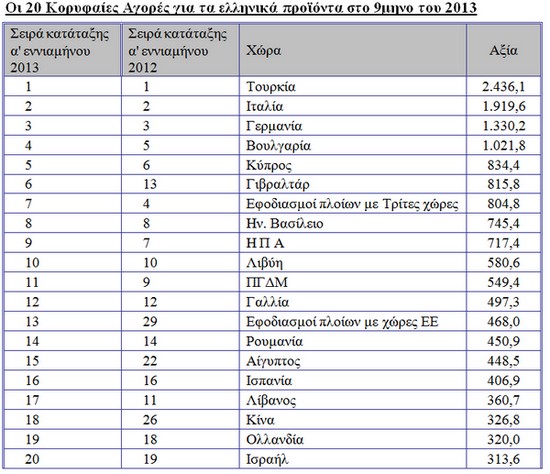 Οι 20 Κορυφαίες Αγορές για τα ελληνικά προϊόντα στο 9μηνο του 2013

| Σειρά κατάταξης α' εννιαμήνου 2013 | Σειρά κατάταξης α' εννιαμήνου 2012 | Χώρα | Αξία |
|---|---|---|---|
| 1 | 1 | Τουρκία | 2.436,1 |
| 2 | 2 | Ιταλία | 1.919,6 |
| 3 | 3 | Γερμανία | 1.330,2 |
| 4 | 5 | Βουλγαρία | 1.021,8 |
| 5 | 6 | Κύπρος | 834,4 |
| 6 | 13 | Γιβραλτάρ | 815,8 |
| 7 | 4 | Εφοδιασμοί πλοίων με Τρίτες χώρες | 804,8 |
| 8 | 8 | Ην. Βασίλειο | 745,4 |
| 9 | 7 | Η Π Α | 717,4 |
| 10 | 10 | Λιβύη | 580,6 |
| 11 | 9 | ΠΓΔΜ | 549,4 |
| 12 | 12 | Γαλλία | 497,3 |
| 13 | 29 | Εφοδιασμοί πλοίων με χώρες ΕΕ | 468,0 |
| 14 | 14 | Ρουμανία | 450,9 |
| 15 | 22 | Αίγυπτος | 448,5 |
| 16 | 16 | Ισπανία | 406,9 |
| 17 | 11 | Λίβανος | 360,7 |
| 18 | 26 | Κίνα | 326,8 |
| 19 | 18 | Ολλανδία | 320,0 |
| 20 | 19 | Ισραήλ | 313,6 |